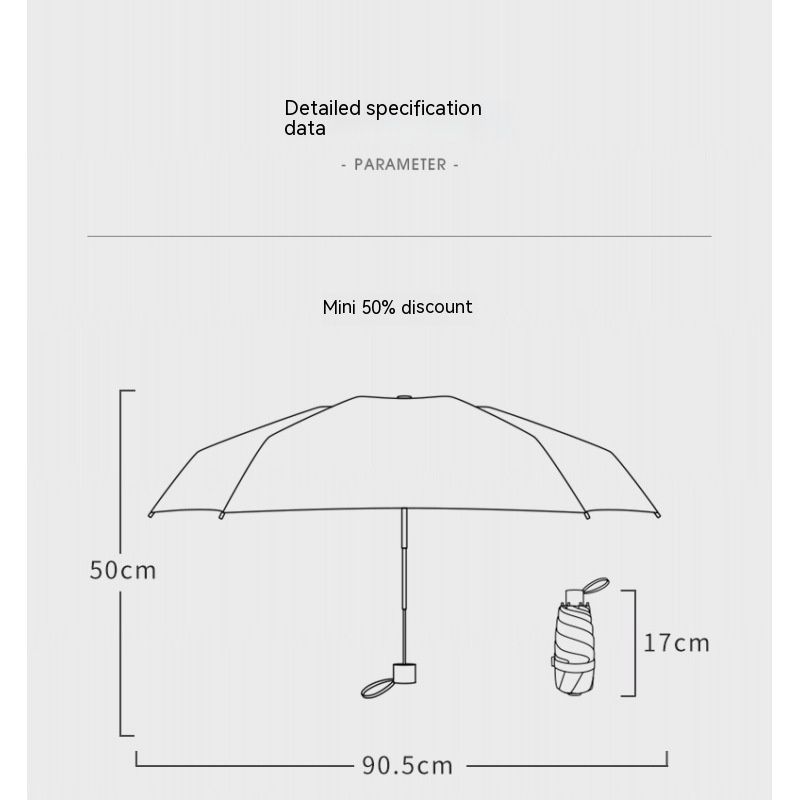 Detailed specification data

- PARAMETER -

Mini 50% discount

50cm

17cm

90.5cm